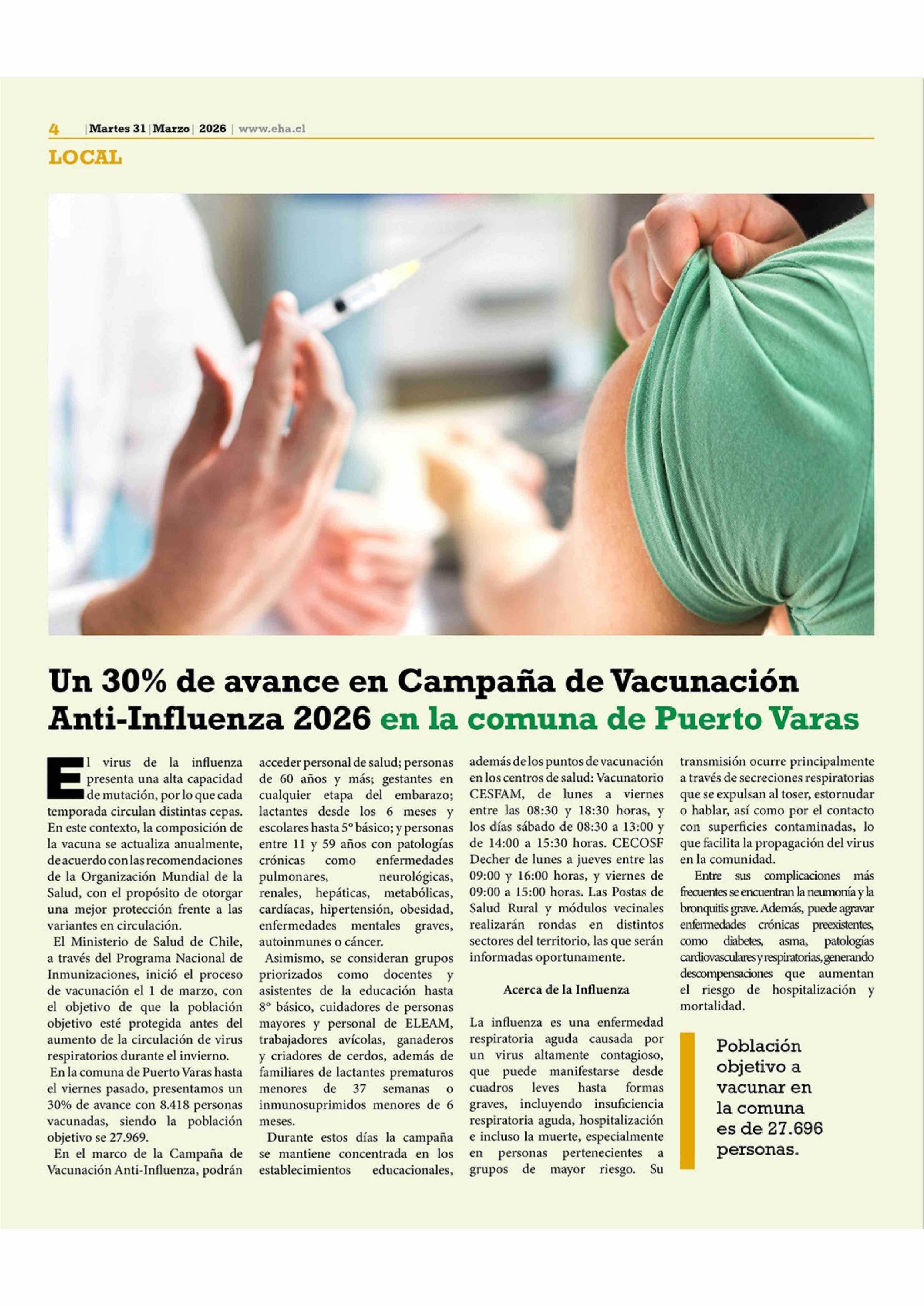 4 | Martes 31 | Marzo | 2026 | www.eha.cl

LOCAL

Un 30% de avance en Campaña de Vacunación Anti-Influenza 2026 en la comuna de Puerto Varas

El virus de la influenza presenta una alta capacidad de mutación, por lo que cada temporada circulan distintas cepas. En este contexto, la composición de la vacuna se actualiza anualmente, de acuerdo con las recomendaciones de la Organización Mundial de la Salud, con el propósito de otorgar una mejor protección frente a las variantes en circulación.

El Ministerio de Salud de Chile, a través del Programa Nacional de Inmunizaciones, inició el proceso de vacunación el 1 de marzo, con el objetivo de que la población objetivo esté protegida antes del aumento de la circulación de virus respiratorios durante el invierno.

En la comuna de Puerto Varas hasta el viernes pasado, presentamos un 30% de avance con 8.418 personas vacunadas, siendo la población objetivo se 27.969.

En el marco de la Campaña de Vacunación Anti-Influenza, podrán acceder personal de salud; personas de 60 años y más; gestantes en cualquier etapa del embarazo; lactantes desde los 6 meses y escolares hasta 5° básico; y personas entre 11 y 59 años con patologías crónicas como enfermedades pulmonares, neurológicas, renales, hepáticas, metabólicas, cardíacas, hipertensión, obesidad, enfermedades mentales graves, autoinmunes o cáncer.

Asimismo, se consideran grupos priorizados como docentes y asistentes de la educación hasta 8° básico, cuidadores de personas mayores y personal de ELEAM, trabajadores avícolas, ganaderos y criadores de cerdos, además de familiares de lactantes prematuros menores de 37 semanas o inmunosuprimidos menores de 6 meses.

Durante estos días la campaña se mantiene concentrada en los establecimientos educacionales, además de los puntos de vacunación en los centros de salud: Vacunatorio CESFAM, de lunes a viernes entre las 08:30 y 18:30 horas, y los días sábado de 08:30 a 13:00 y de 14:00 a 15:30 horas. CECOSF Decher de lunes a jueves entre las 09:00 y 16:00 horas, y viernes de 09:00 a 15:00 horas. Las Postas de Salud Rural y módulos vecinales realizarán rondas en distintos sectores del territorio, las que serán informadas oportunamente.

Acerca de la Influenza

La influenza es una enfermedad respiratoria aguda causada por un virus altamente contagioso, que puede manifestarse desde cuadros leves hasta formas graves, incluyendo insuficiencia respiratoria aguda, hospitalización e incluso la muerte, especialmente en personas pertenecientes a grupos de mayor riesgo. Su transmisión ocurre principalmente a través de secreciones respiratorias que se expulsan al toser, estornudar o hablar, así como por el contacto con superficies contaminadas, lo que facilita la propagación del virus en la comunidad.

Entre sus complicaciones más frecuentes se encuentran la neumonía y la bronquitis grave. Además, puede agravar enfermedades crónicas preexistentes, como diabetes, asma, patologías cardiovasculares y respiratorias, generando descompensaciones que aumentan el riesgo de hospitalización y mortalidad.

Población objetivo a vacunar en la comuna es de 27.696 personas.